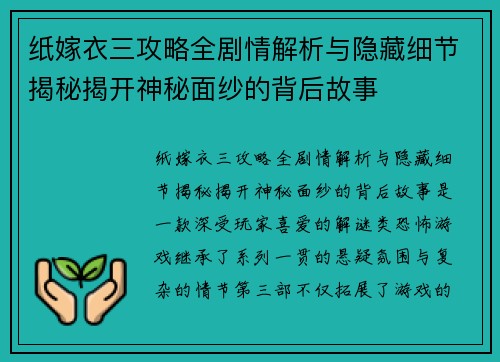 纸嫁衣三攻略全剧情解析与隐藏细节揭秘揭开神秘面纱的背后故事

纸嫁衣三攻略全剧情解析与隐藏细节揭秘揭开神秘面纱的背后故事是一款深受玩家喜爱的解谜类恐怖游戏继承了系列一贯的悬疑氛围与复杂的情节第三部不仅拓展了游戏的